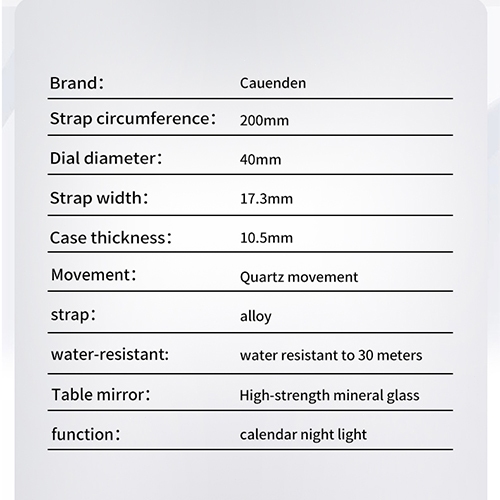 | | |
|---|---|
| Brand： | Cauenden |
| Strap circumference： | 200mm |
| Dial diameter： | 40mm |
| Strap width： | 17.3mm |
| Case thickness： | 10.5mm |
| Movement： | Quartz movement |
| strap： | alloy |
| water-resistant: | water resistant to 30 meters |
| Table mirror： | High-strength mineral glass |
| function： | calendar night light |